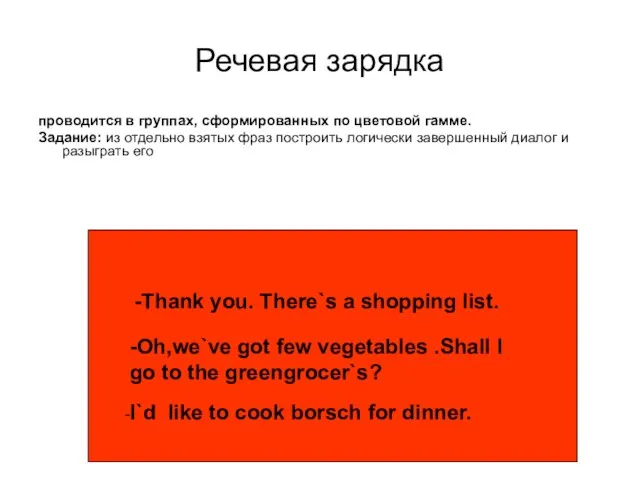 Речевая зарядка

проводится в группах, сформированных по цветовой гамме.
Задание: из отдельно взятых фраз построить логически завершенный диалог и разыграть его

-Thank you. There`s a shopping list.

-Oh,we`ve got few vegetables .Shall I go to the greengrocer`s?

-I`d like to cook borsch for dinner.